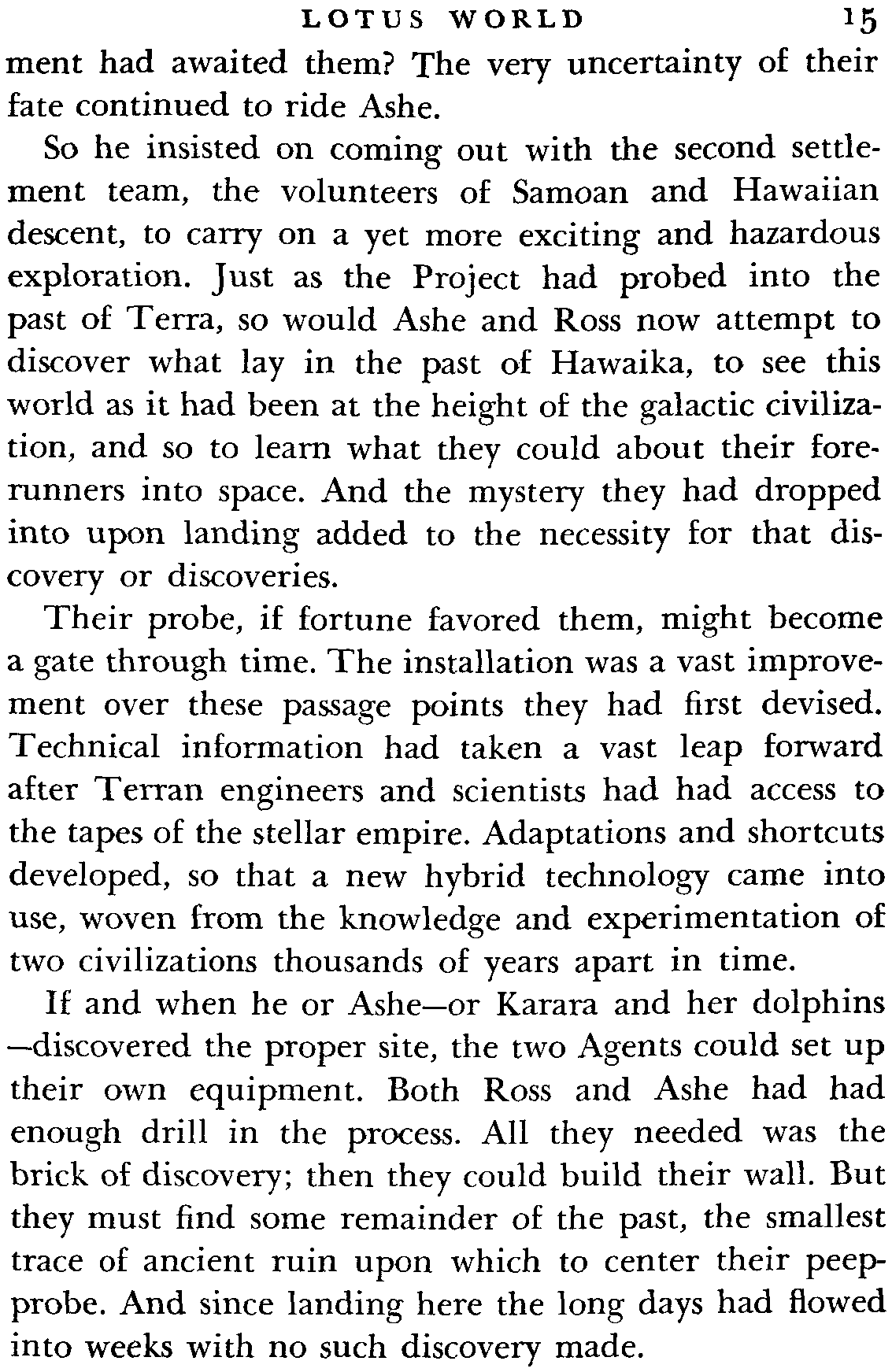 LOTUS WORLD 15

ment had awaited them? The very uncertainty of their fate continued to ride Ashe.

So he insisted on coming out with the second settlement team, the volunteers of Samoan and Hawaiian descent, to carry on a yet more exciting and hazardous exploration. Just as the Project had probed into the past of Terra, so would Ashe and Ross now attempt to discover what lay in the past of Hawaika, to see this world as it had been at the height of the galactic civilization, and so to learn what they could about their forerunners into space. And the mystery they had dropped into upon landing added to the necessity for that discovery or discoveries.

Their probe, if fortune favored them, might become a gate through time. The installation was a vast improvement over these passage points they had first devised. Technical information had taken a vast leap forward after Terran engineers and scientists had had access to the tapes of the stellar empire. Adaptations and shortcuts developed, so that a new hybrid technology came into use, woven from the knowledge and experimentation of two civilizations thousands of years apart in time.

If and when he or Ashe—or Karara and her dolphins—discovered the proper site, the two Agents could set up their own equipment. Both Ross and Ashe had had enough drill in the process. All they needed was the brick of discovery; then they could build their wall. But they must find some remainder of the past, the smallest trace of ancient ruin upon which to center their peep-probe. And since landing here the long days had flowed into weeks with no such discovery made.